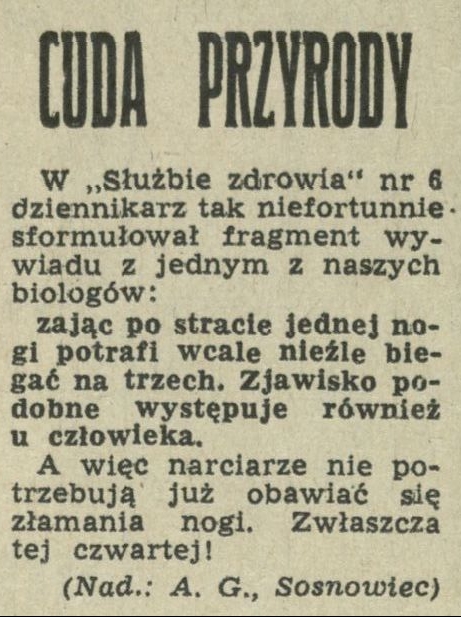 CUDA PRZYRODY

W „Służbie zdrowia" nr 6 dziennikarz tak niefortunnie sformułował fragment wywiadu z jednym z naszych biologów:

zając po stracie jednej nogi potrafi wcale nieźle biegać na trzech. Zjawisko podobne występuje również u człowieka.

A więc narciarze nie potrzebują już obawiać się złamania nogi. Zwłaszcza tej czwartej!

(Nad.: A. G., Sosnowiec)